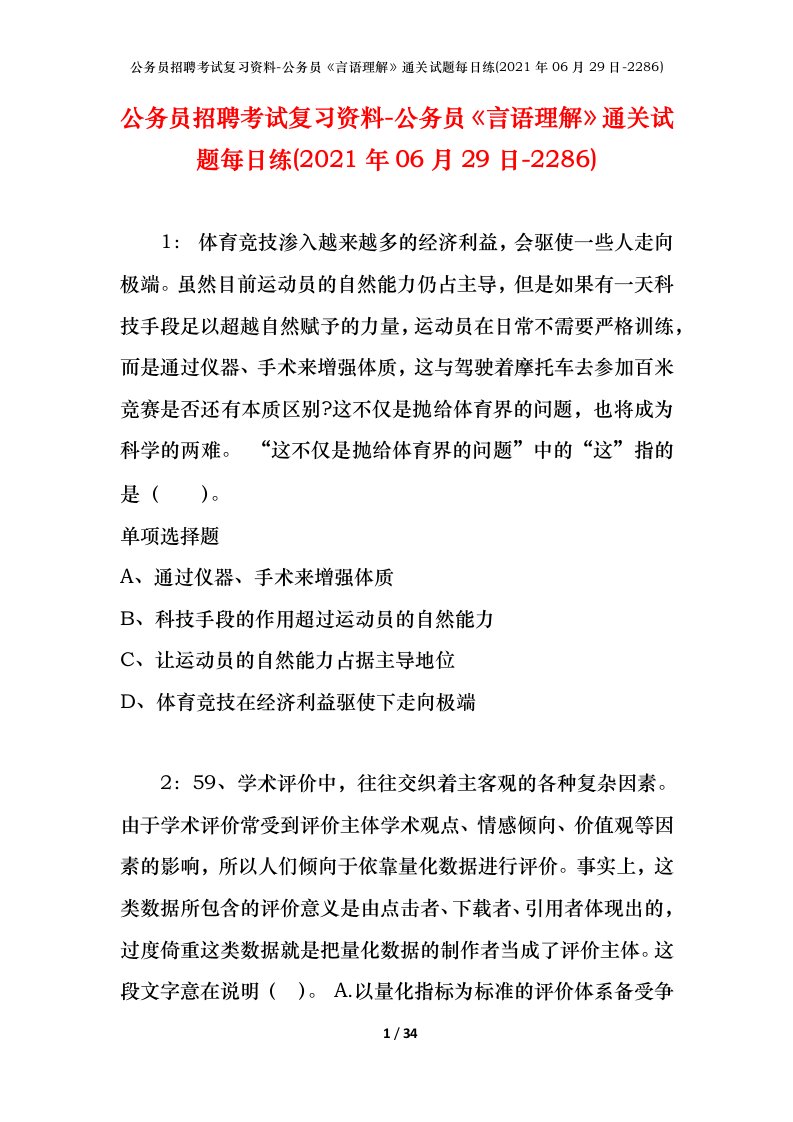 公务员招聘考试复习资料-公务员《言语理解》通关试题每日练(2021 年 06 月 29 日-2286)

公务员招聘考试复习资料-公务员《言语理解》通关试题每日练(2021 年 06 月 29 日-2286)

1： 体育竞技渗入越来越多的经济利益，会驱使一些人走向极端。虽然目前运动员的自然能力仍占主导，但是如果有一天科技手段足以超越自然赋予的力量，运动员在日常不需要严格训练，而是通过仪器、手术来增强体质，这与驾驶着摩托车去参加百米竞赛是否还有本质区别?这不仅是抛给体育界的问题，也将成为科学的两难。 “这不仅是抛给体育界的问题”中的“这”指的是（　　）。

单项选择题

A、通过仪器、手术来增强体质

B、科技手段的作用超过运动员的自然能力

C、让运动员的自然能力占据主导地位

D、体育竞技在经济利益驱使下走向极端

2：59、学术评价中，往往交织着主客观的各种复杂因素。由于学术评价常受到评价主体学术观点、情感倾向、价值观等因素的影响，所以人们倾向于依靠量化数据进行评价。事实上，这类数据所包含的评价意义是由点击者、下载者、引用者体现出的，过度倚重这类数据就是把量化数据的制作者当成了评价主体。这段文字意在说明（ ）。 A.以量化指标为标准的评价体系备受争

1 / 34